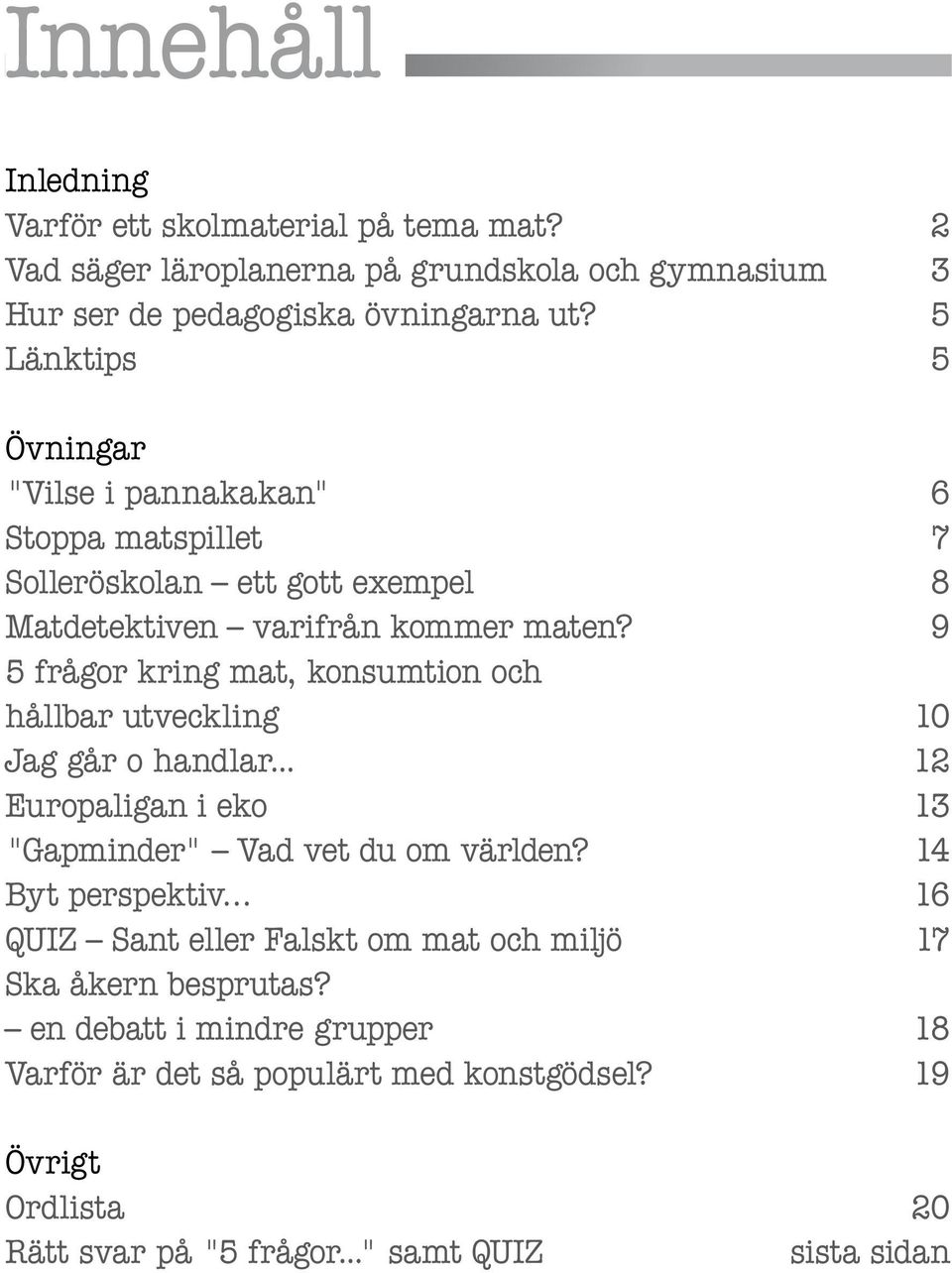 Innehåll

Inledning
Varför ett skolmaterial på tema mat? 2
Vad säger läroplanerna på grundskola och gymnasium 3
Hur ser de pedagogiska övningarna ut? 5
Länktips 5

Övningar
"Vilse i pannakakan" 6
Stoppa matspillet 7
Solleröskolan – ett gott exempel 8
Matdetektiven – varifrån kommer maten? 9
5 frågor kring mat, konsumtion och hållbar utveckling 10
Jag går o handlar... 12
Europaligan i eko 13
"Gapminder" – Vad vet du om världen? 14
Byt perspektiv... 16
QUIZ – Sant eller Falskt om mat och miljö 17
Ska åkern besprutas?
– en debatt i mindre grupper 18
Varför är det så populärt med konstgödsel? 19

Övrigt
Ordlista 20
Rätt svar på "5 frågor..." samt QUIZ sista sidan